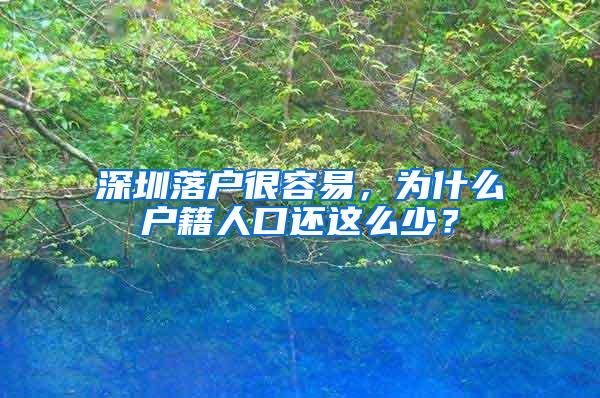 深圳落户很容易，为什么户籍人口还这么少？